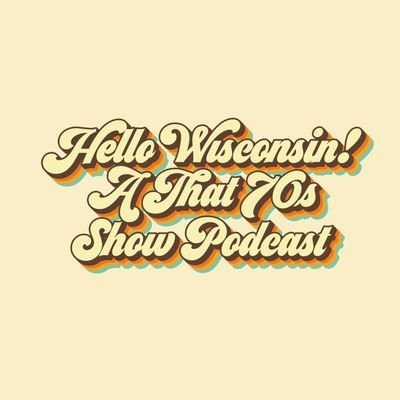 Hello Wisconsin!
A That 70s
Show Podcast